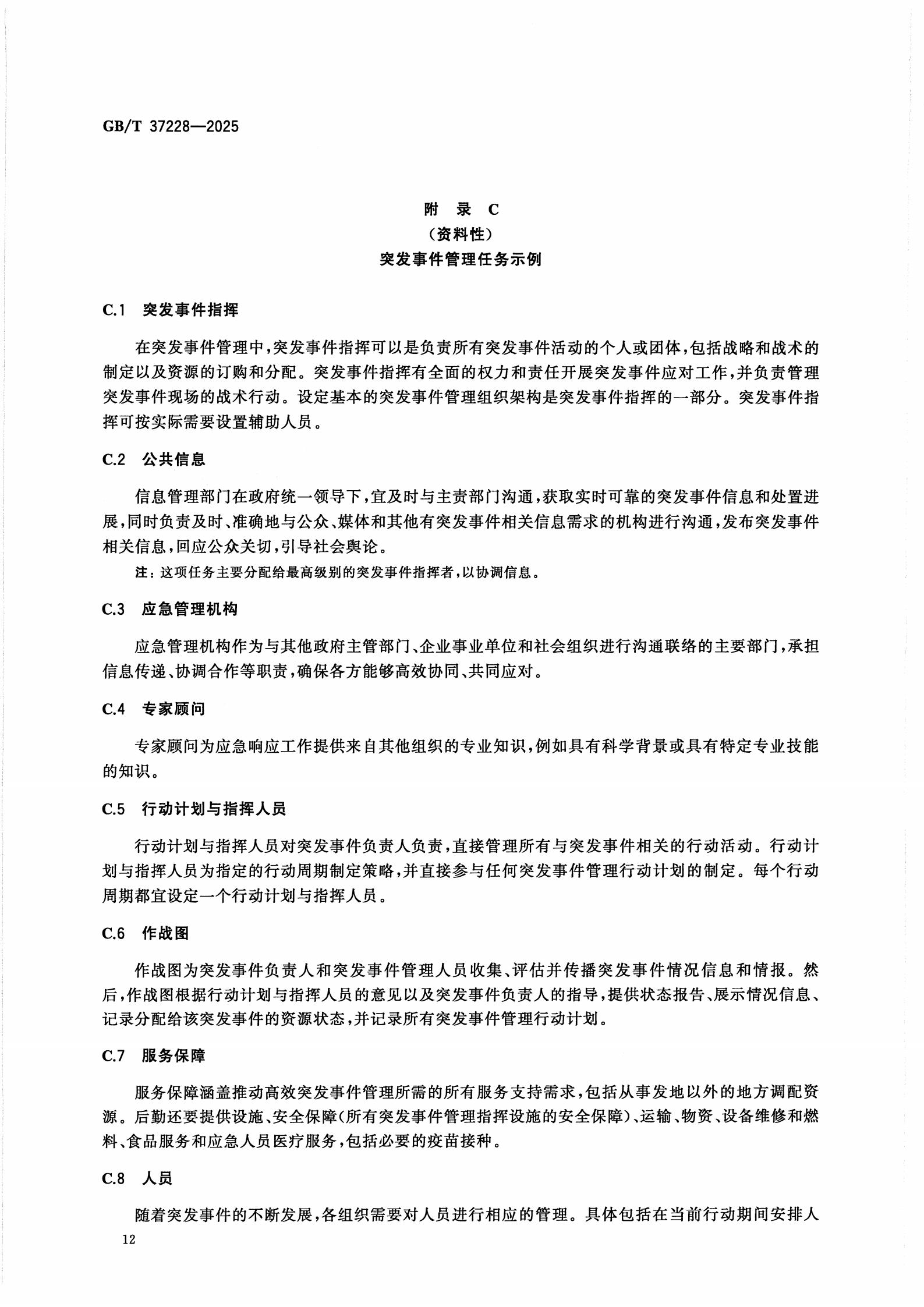 GB/T 37228—2025

附　录　C
（资料性）
突发事件管理任务示例

C.1　突发事件指挥

在突发事件管理中，突发事件指挥可以是负责所有突发事件活动的个人或团体，包括战略和战术的制定以及资源的订购和分配。突发事件指挥有全面的权力和责任开展突发事件应对工作，并负责管理突发事件现场的战术行动。设定基本的突发事件管理组织架构是突发事件指挥的一部分。突发事件指挥可按实际需要设置辅助人员。

C.2　公共信息

信息管理部门在政府统一领导下，宜及时与主责部门沟通，获取实时可靠的突发事件信息和处置进展，同时负责及时、准确地与公众、媒体和其他有突发事件相关信息需求的机构进行沟通，发布突发事件相关信息，回应公众关切，引导社会舆论。

注：这项任务主要分配给最高级别的突发事件指挥者，以协调信息。

C.3　应急管理机构

应急管理机构作为与其他政府主管部门、企业事业单位和社会组织进行沟通联络的主要部门，承担信息传递、协调合作等职责，确保各方能够高效协同、共同应对。

C.4　专家顾问

专家顾问为应急响应工作提供来自其他组织的专业知识，例如具有科学背景或具有特定专业技能的知识。

C.5　行动计划与指挥人员

行动计划与指挥人员对突发事件负责人负责，直接管理所有与突发事件相关的行动活动。行动计划与指挥人员为指定的行动周期制定策略，并直接参与任何突发事件管理行动计划的制定。每个行动周期都宜设定一个行动计划与指挥人员。

C.6　作战图

作战图为突发事件负责人和突发事件管理人员收集、评估并传播突发事件情况信息和情报。然后，作战图根据行动计划与指挥人员的意见以及突发事件负责人的指导，提供状态报告、展示情况信息、记录分配给该突发事件的资源状态，并记录所有突发事件管理行动计划。

C.7　服务保障

服务保障涵盖推动高效突发事件管理所需的所有服务支持需求，包括从事发地以外的地方调配资源。后勤还要提供设施、安全保障（所有突发事件管理指挥设施的安全保障）、运输、物资、设备维修和燃料、食品服务和应急人员医疗服务，包括必要的疫苗接种。

C.8　人员

随着突发事件的不断发展，各组织需要对人员进行相应的管理。具体包括在当前行动期间安排人

12